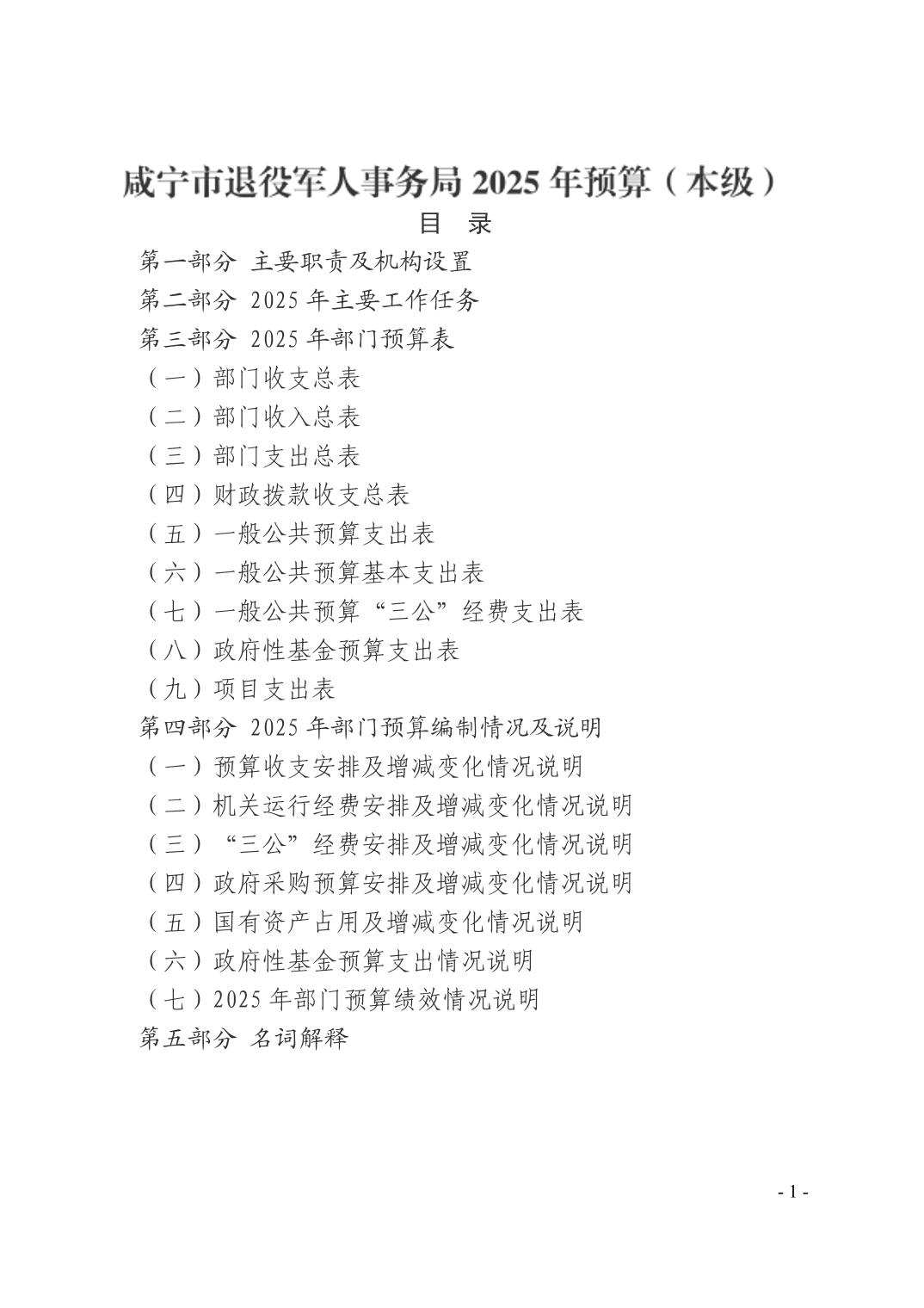 咸宁市退役军人事务局 2025 年预算（本级）

目 录

第一部分 主要职责及机构设置
第二部分 2025 年主要工作任务
第三部分 2025 年部门预算表
（一）部门收支总表
（二）部门收入总表
（三）部门支出总表
（四）财政拨款收支总表
（五）一般公共预算支出表
（六）一般公共预算基本支出表
（七）一般公共预算“三公”经费支出表
（八）政府性基金预算支出表
（九）项目支出表
第四部分 2025 年部门预算编制情况及说明
（一）预算收支安排及增减变化情况说明
（二）机关运行经费安排及增减变化情况说明
（三）“三公”经费安排及增减变化情况说明
（四）政府采购预算安排及增减变化情况说明
（五）国有资产占用及增减变化情况说明
（六）政府性基金预算支出情况说明
（七）2025 年部门预算绩效情况说明
第五部分 名词解释

- 1 -